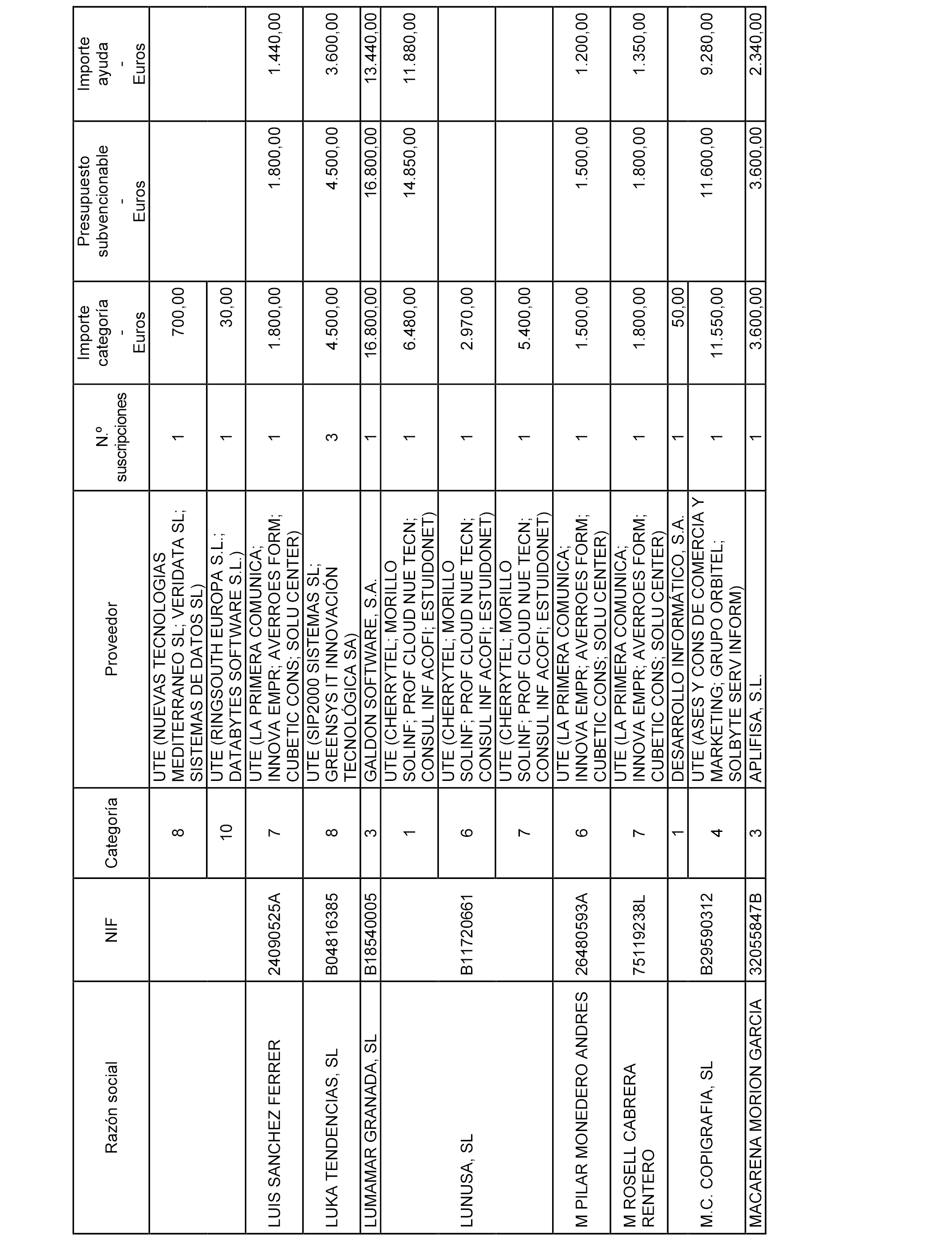 | Razón social | NIF | Categoría | Proveedor | N.º suscripciones | Importe categoría - Euros | Presupuesto subvencionable - Euros | Importe ayuda - Euros |
|---|---|---|---|---|---|---|---|
| | | 8 | UTE (NUEVAS TECNOLOGIAS MEDITERRANEO SL; VERIDATA SL; SISTEMAS DE DATOS SL) | 1 | 700,00 | | |
| | | 10 | UTE (RINGSOUTH EUROPA S.L.; DATABYTES SOFTWARE S.L.) | 1 | 30,00 | | |
| LUIS SANCHEZ FERRER | 24090525A | 7 | UTE (LA PRIMERA COMUNICA; INNOVA EMPR; AVERROES FORM; CUBETIC CONS; SOLU CENTER) | 1 | 1.800,00 | 1.800,00 | 1.440,00 |
| LUKA TENDENCIAS, SL | B04816385 | 8 | UTE (SIP2000 SISTEMAS SL; GREENSYS IT INNOVACIÓN TECNOLÓGICA SA) | 3 | 4.500,00 | 4.500,00 | 3.600,00 |
| LUMAMAR GRANADA, SL | B18540005 | 3 | GALDON SOFTWARE, S.A. | 1 | 16.800,00 | 16.800,00 | 13.440,00 |
| LUNUSA, SL | B11720661 | 1 | UTE (CHERRYTEL; MORILLO SOLINF; PROF CLOUD NUE TECN; CONSUL INF ACOFI; ESTUIDONET) | 1 | 6.480,00 | 14.850,00 | 11.880,00 |
| | | 6 | UTE (CHERRYTEL; MORILLO SOLINF; PROF CLOUD NUE TECN; CONSUL INF ACOFI; ESTUIDONET) | 1 | 2.970,00 | | |
| | | 7 | UTE (CHERRYTEL; MORILLO SOLINF; PROF CLOUD NUE TECN; CONSUL INF ACOFI; ESTUIDONET) | 1 | 5.400,00 | | |
| M PILAR MONEDERO ANDRES | 26480593A | 6 | UTE (LA PRIMERA COMUNICA; INNOVA EMPR; AVERROES FORM; CUBETIC CONS; SOLU CENTER) | 1 | 1.500,00 | 1.500,00 | 1.200,00 |
| M ROSELL CABRERA RENTERO | 75119238L | 7 | UTE (LA PRIMERA COMUNICA; INNOVA EMPR; AVERROES FORM; CUBETIC CONS; SOLU CENTER) | 1 | 1.800,00 | 1.800,00 | 1.350,00 |
| M.C. COPIGRAFIA, SL | B29590312 | 1 | DESARROLLO INFORMÁTICO, S.A. | 1 | 50,00 | 11.600,00 | 9.280,00 |
| | | 4 | UTE (ASES Y CONS DE COMERCIA Y MARKETING; GRUPO ORBITEL; SOLBYTE SERV INFORM) | 1 | 11.550,00 | | |
| MACARENA MORION GARCIA | 32055847B | 3 | APLIFISA, S.L. | 1 | 3.600,00 | 3.600,00 | 2.340,00 |